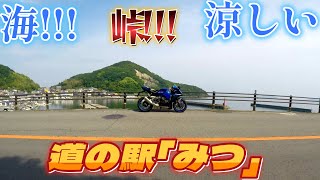 海!!! 峠!! 涼しい

道の駅「みつ」